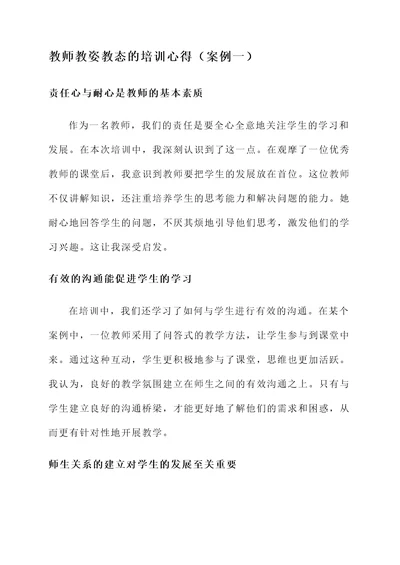 教师教姿教态的培训心得（案例一）

责任心与耐心是教师的基本素质

作为一名教师，我们的责任是要全心全意地关注学生的学习和发展。在本次培训中，我深刻认识到了这一点。在观摩了一位优秀教师的课堂后，我意识到教师要把学生的发展放在首位。这位教师不仅讲解知识，还注重培养学生的思考能力和解决问题的能力。她耐心地回答学生的问题，不厌其烦地引导他们思考，激发他们的学习兴趣。这让我深受启发。

有效的沟通能促进学生的学习

在培训中，我们还学习了如何与学生进行有效的沟通。在某个案例中，一位教师采用了问答式的教学方法，让学生参与到课堂中来。通过这种互动，学生更积极地参与了课堂，思维也更加活跃。我认为，良好的教学氛围建立在师生之间的有效沟通之上。只有与学生建立良好的沟通桥梁，才能更好地了解他们的需求和困惑，从而更有针对性地开展教学。

师生关系的建立对学生的发展至关重要